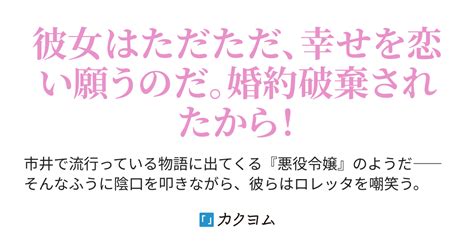 彼女はただただ、幸せを恋い願うのだ。婚約破棄されたから！

市井で流行っている物語に出てくる『悪役令嬢』のようだ――そんなふうに陰口を叩きながら、彼らはロレッタを嘲笑う。

「」カクヨム